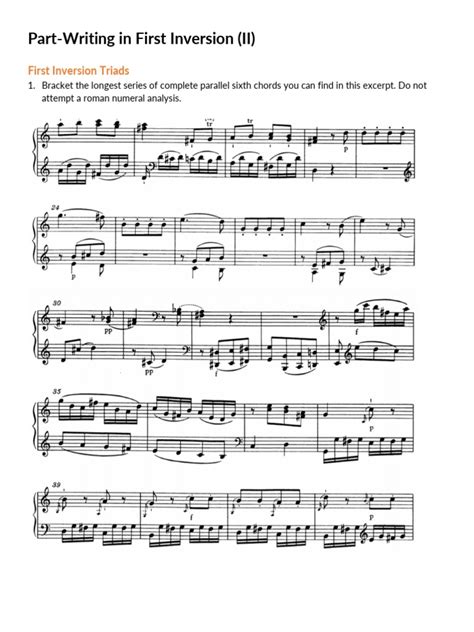 Part-Writing in First Inversion (II)

First Inversion Triads

1. Bracket the longest series of complete parallel sixth chords you can find in this excerpt. Do not attempt a roman numeral analysis.

tr

tr

p

24

p

30

pp

pp

f

f

35

p

39

f

p